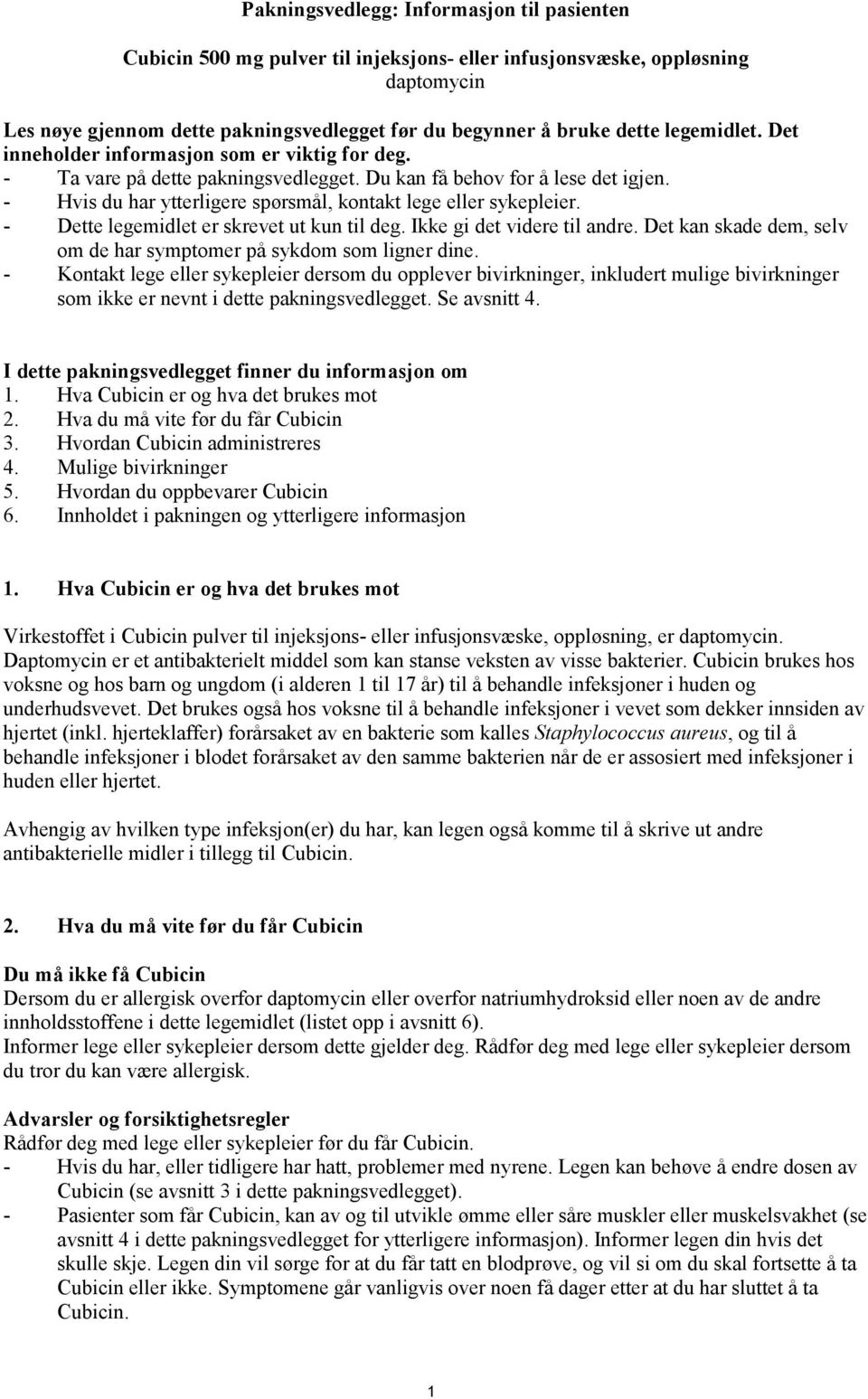 Pakningsvedlegg: Informasjon til pasienten

Cubicin 500 mg pulver til injeksjons- eller infusjonsvæske, oppløsning
daptomycin

Les nøye gjennom dette pakningsvedlegget før du begynner å bruke dette legemidlet. Det inneholder informasjon som er viktig for deg.
- Ta vare på dette pakningsvedlegget. Du kan få behov for å lese det igjen.
- Hvis du har ytterligere spørsmål, kontakt lege eller sykepleier.
- Dette legemidlet er skrevet ut kun til deg. Ikke gi det videre til andre. Det kan skade dem, selv om de har symptomer på sykdom som ligner dine.
- Kontakt lege eller sykepleier dersom du opplever bivirkninger, inkludert mulige bivirkninger som ikke er nevnt i dette pakningsvedlegget. Se avsnitt 4.

I dette pakningsvedlegget finner du informasjon om
1. Hva Cubicin er og hva det brukes mot
2. Hva du må vite før du får Cubicin
3. Hvordan Cubicin administreres
4. Mulige bivirkninger
5. Hvordan du oppbevarer Cubicin
6. Innholdet i pakningen og ytterligere informasjon

1. Hva Cubicin er og hva det brukes mot

Virkestoffet i Cubicin pulver til injeksjons- eller infusjonsvæske, oppløsning, er daptomycin. Daptomycin er et antibakterielt middel som kan stanse veksten av visse bakterier. Cubicin brukes hos voksne og hos barn og ungdom (i alderen 1 til 17 år) til å behandle infeksjoner i huden og underhudsvevet. Det brukes også hos voksne til å behandle infeksjoner i vevet som dekker innsiden av hjertet (inkl. hjerteklaffer) forårsaket av en bakterie som kalles Staphylococcus aureus, og til å behandle infeksjoner i blodet forårsaket av den samme bakterien når de er assosiert med infeksjoner i huden eller hjertet.

Avhengig av hvilken type infeksjon(er) du har, kan legen også komme til å skrive ut andre antibakterielle midler i tillegg til Cubicin.

2. Hva du må vite før du får Cubicin

Du må ikke få Cubicin
Dersom du er allergisk overfor daptomycin eller overfor natriumhydroksid eller noen av de andre innholdsstoffene i dette legemidlet (listet opp i avsnitt 6).
Informer lege eller sykepleier dersom dette gjelder deg. Rådfør deg med lege eller sykepleier dersom du tror du kan være allergisk.

Advarsler og forsiktighetsregler
Rådfør deg med lege eller sykepleier før du får Cubicin.
- Hvis du har, eller tidligere har hatt, problemer med nyrene. Legen kan behøve å endre dosen av Cubicin (se avsnitt 3 i dette pakningsvedlegget).
- Pasienter som får Cubicin, kan av og til utvikle ømme eller såre muskler eller muskelsvakhet (se avsnitt 4 i dette pakningsvedlegget for ytterligere informasjon). Informer legen din hvis det skulle skje. Legen din vil sørge for at du får tatt en blodprøve, og vil si om du skal fortsette å ta Cubicin eller ikke. Symptomene går vanligvis over noen få dager etter at du har sluttet å ta Cubicin.

1